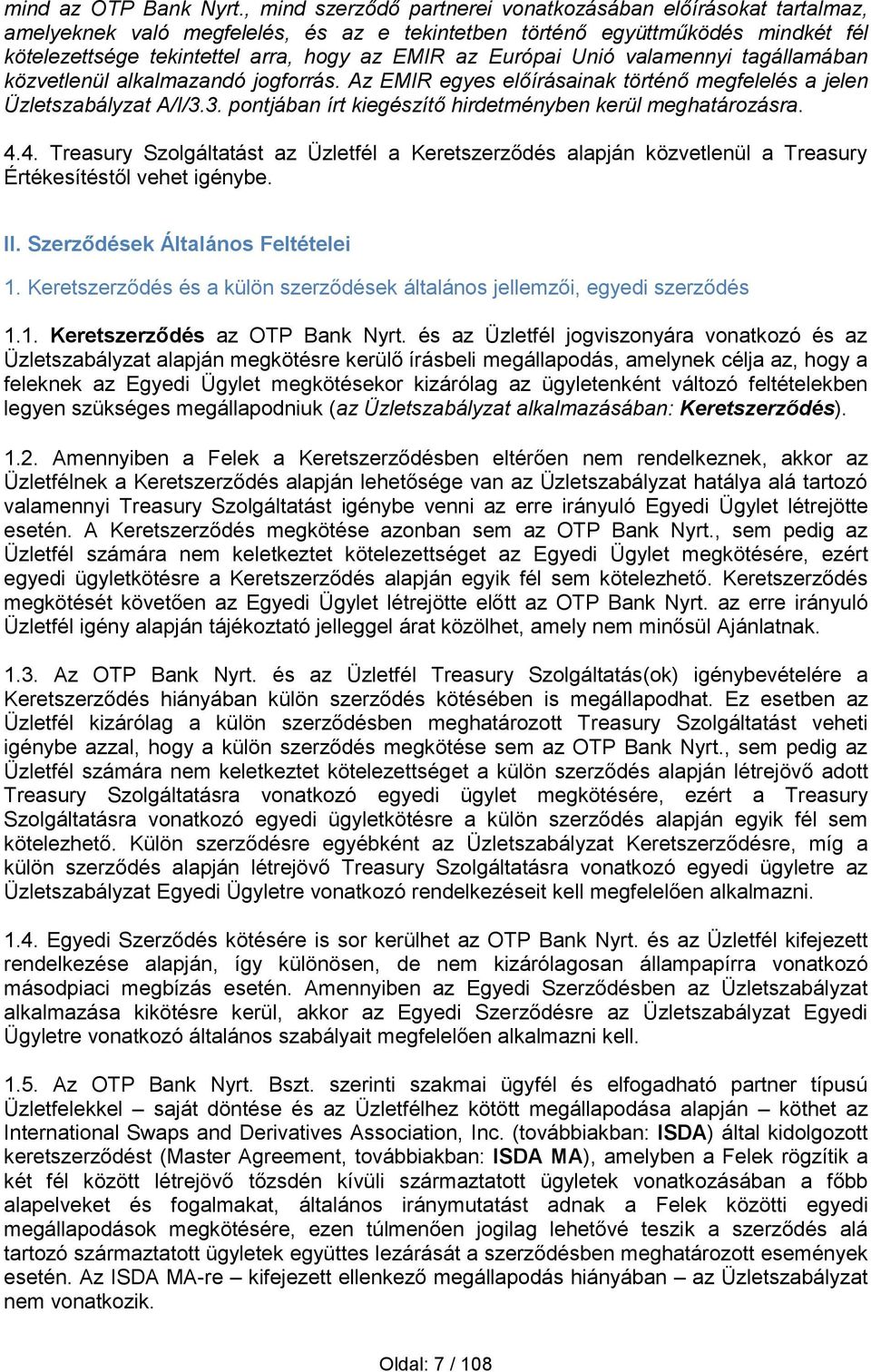 mind az OTP Bank Nyrt., mind szerződő partnerei vonatkozásában előírásokat tartalmaz, amelyeknek való megfelelés, és az e tekintetben történő együttműködés mindkét fél kötelezettsége tekintettel arra, hogy az EMIR az Európai Unió valamennyi tagállamában közvetlenül alkalmazandó jogforrás. Az EMIR egyes előírásainak történő megfelelés a jelen Üzletszabályzat A/I/3.3. pontjában írt kiegészítő hirdetményben kerül meghatározásra.

4.4. Treasury Szolgáltatást az Üzletfél a Keretszerződés alapján közvetlenül a Treasury Értékesítéstől vehet igénybe.

II. Szerződések Általános Feltételei

1. Keretszerződés és a külön szerződések általános jellemzői, egyedi szerződés

1.1. Keretszerződés az OTP Bank Nyrt. és az Üzletfél jogviszonyára vonatkozó és az Üzletszabályzat alapján megkötésre kerülő írásbeli megállapodás, amelynek célja az, hogy a feleknek az Egyedi Ügylet megkötésekor kizárólag az ügyletenként változó feltételekben legyen szükséges megállapodniuk (az Üzletszabályzat alkalmazásában: Keretszerződés).

1.2. Amennyiben a Felek a Keretszerződésben eltérően nem rendelkeznek, akkor az Üzletfélnek a Keretszerződés alapján lehetősége van az Üzletszabályzat hatálya alá tartozó valamennyi Treasury Szolgáltatást igénybe venni az erre irányuló Egyedi Ügylet létrejötte esetén. A Keretszerződés megkötése azonban sem az OTP Bank Nyrt., sem pedig az Üzletfél számára nem keletkeztet kötelezettséget az Egyedi Ügylet megkötésére, ezért egyedi ügyletkötésre a Keretszerződés alapján egyik fél sem kötelezhető. Keretszerződés megkötését követően az Egyedi Ügylet létrejötte előtt az OTP Bank Nyrt. az erre irányuló Üzletfél igény alapján tájékoztató jelleggel árat közölhet, amely nem minősül Ajánlatnak.

1.3. Az OTP Bank Nyrt. és az Üzletfél Treasury Szolgáltatás(ok) igénybevételére a Keretszerződés hiányában külön szerződés kötésében is megállapodhat. Ez esetben az Üzletfél kizárólag a külön szerződésben meghatározott Treasury Szolgáltatást veheti igénybe azzal, hogy a külön szerződés megkötése sem az OTP Bank Nyrt., sem pedig az Üzletfél számára nem keletkeztet kötelezettséget a külön szerződés alapján létrejövő adott Treasury Szolgáltatásra vonatkozó egyedi ügylet megkötésére, ezért a Treasury Szolgáltatásra vonatkozó egyedi ügyletkötésre a külön szerződés alapján egyik fél sem kötelezhető. Külön szerződésre egyébként az Üzletszabályzat Keretszerződésre, míg a külön szerződés alapján létrejövő Treasury Szolgáltatásra vonatkozó egyedi ügyletre az Üzletszabályzat Egyedi Ügyletre vonatkozó rendelkezéseit kell megfelelően alkalmazni.

1.4. Egyedi Szerződés kötésére is sor kerülhet az OTP Bank Nyrt. és az Üzletfél kifejezett rendelkezése alapján, így különösen, de nem kizárólagosan állampapírra vonatkozó másodpiaci megbízás esetén. Amennyiben az Egyedi Szerződésben az Üzletszabályzat alkalmazása kikötésre kerül, akkor az Egyedi Szerződésre az Üzletszabályzat Egyedi Ügyletre vonatkozó általános szabályait megfelelően alkalmazni kell.

1.5. Az OTP Bank Nyrt. Bszt. szerinti szakmai ügyfél és elfogadható partner típusú Üzletfelekkel – saját döntése és az Üzletfélhez kötött megállapodása alapján – köthet az International Swaps and Derivatives Association, Inc. (továbbiakban: ISDA) által kidolgozott keretszerződést (Master Agreement, továbbiakban: ISDA MA), amelyben a Felek rögzítik a két fél között létrejövő tőzsdén kívüli származtatott ügyletek vonatkozásában a főbb alapelveket és fogalmakat, általános iránymutatást adnak a Felek közötti egyedi megállapodások megkötésére, ezen túlmenően jogilag lehetővé teszik a szerződés alá tartozó származtatott ügyletek együttes lezárását a szerződésben meghatározott események esetén. Az ISDA MA-re – kifejezett ellenkező megállapodás hiányában – az Üzletszabályzat nem vonatkozik.

Oldal: 7 / 108